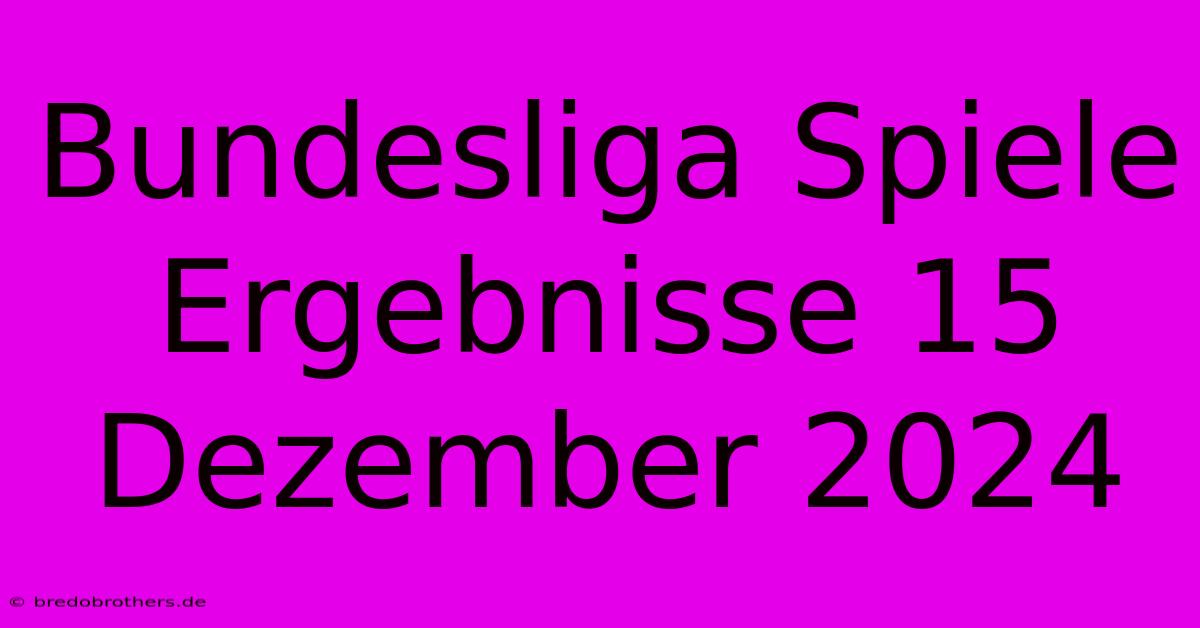 Bundesliga Spiele Ergebnisse 15 Dezember 2024

© bredobrothers.de